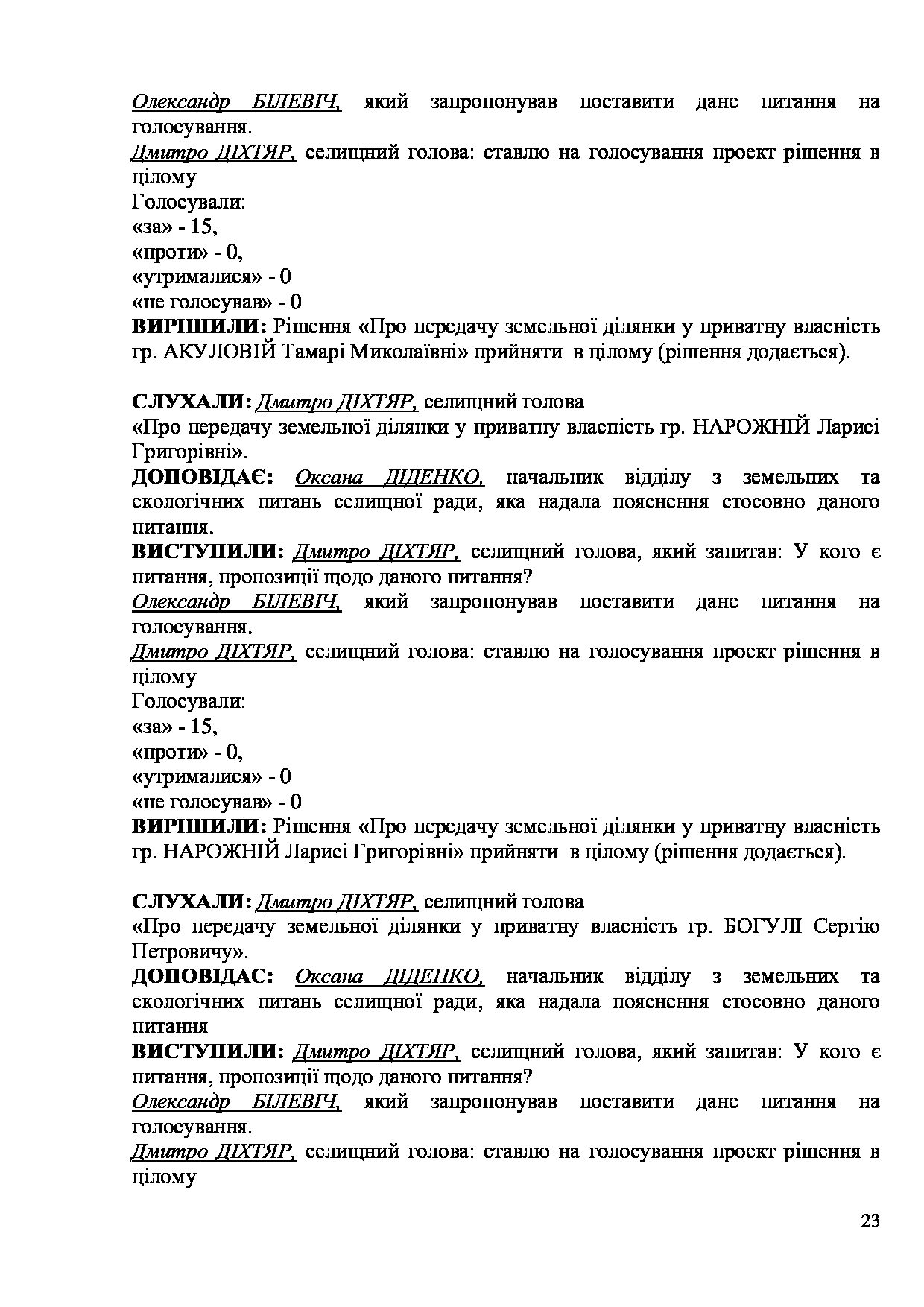 Олександр БІЛЕВІЧ, який запропонував поставити дане питання на голосування.
Дмитро ДІХТЯР, селищний голова: ставлю на голосування проект рішення в цілому
Голосували:
«за» - 15,
«проти» - 0,
«утрималися» - 0
«не голосував» - 0
ВИРІШИЛИ: Рішення «Про передачу земельної ділянки у приватну власність гр. АКУЛОВІЙ Тамарі Миколаївні» прийняти в цілому (рішення додається).

СЛУХАЛИ: Дмитро ДІХТЯР, селищний голова
«Про передачу земельної ділянки у приватну власність гр. НАРОЖНІЙ Ларисі Григорівні».
ДОПОВІДАЄ: Оксана ДІДЕНКО, начальник відділу з земельних та екологічних питань селищної ради, яка надала пояснення стосовно даного питання.
ВИСТУПИЛИ: Дмитро ДІХТЯР, селищний голова, який запитав: У кого є питання, пропозиції щодо даного питання?
Олександр БІЛЕВІЧ, який запропонував поставити дане питання на голосування.
Дмитро ДІХТЯР, селищний голова: ставлю на голосування проект рішення в цілому
Голосували:
«за» - 15,
«проти» - 0,
«утрималися» - 0
«не голосував» - 0
ВИРІШИЛИ: Рішення «Про передачу земельної ділянки у приватну власність гр. НАРОЖНІЙ Ларисі Григорівні» прийняти в цілому (рішення додається).

СЛУХАЛИ: Дмитро ДІХТЯР, селищний голова
«Про передачу земельної ділянки у приватну власність гр. БОГУЛІ Сергію Петровичу».
ДОПОВІДАЄ: Оксана ДІДЕНКО, начальник відділу з земельних та екологічних питань селищної ради, яка надала пояснення стосовно даного питання
ВИСТУПИЛИ: Дмитро ДІХТЯР, селищний голова, який запитав: У кого є питання, пропозиції щодо даного питання?
Олександр БІЛЕВІЧ, який запропонував поставити дане питання на голосування.
Дмитро ДІХТЯР, селищний голова: ставлю на голосування проект рішення в цілому

23